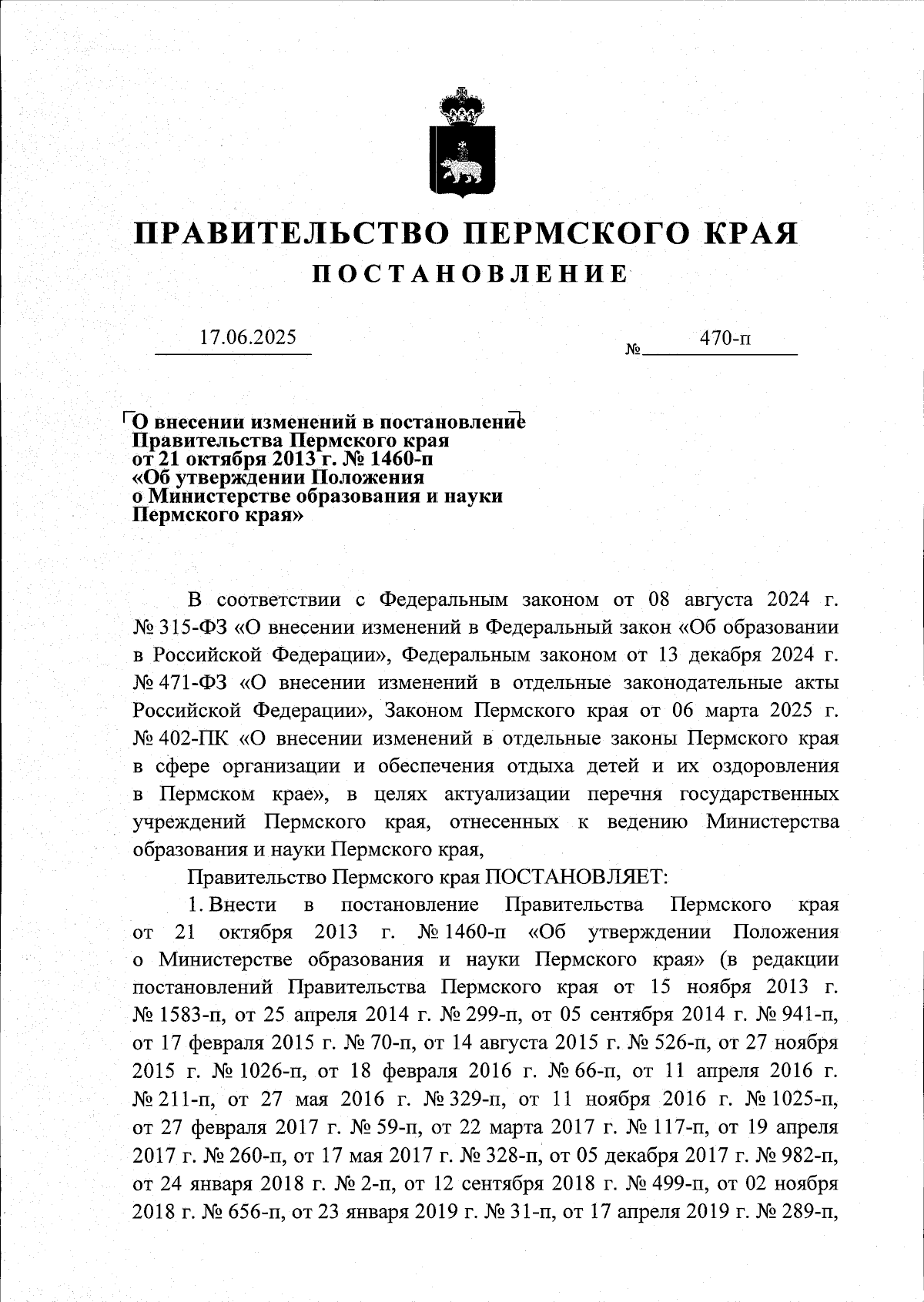 ПРАВИТЕЛЬСТВО ПЕРМСКОГО КРАЯ

ПОСТАНОВЛЕНИЕ

17.06.2025 № 470-п

О внесении изменений в постановление Правительства Пермского края от 21 октября 2013 г. № 1460-п «Об утверждении Положения о Министерстве образования и науки Пермского края»

В соответствии с Федеральным законом от 08 августа 2024 г. № 315-ФЗ «О внесении изменений в Федеральный закон «Об образовании в Российской Федерации», Федеральным законом от 13 декабря 2024 г. № 471-ФЗ «О внесении изменений в отдельные законодательные акты Российской Федерации», Законом Пермского края от 06 марта 2025 г. № 402-ПК «О внесении изменений в отдельные законы Пермского края в сфере организации и обеспечения отдыха детей и их оздоровления в Пермском крае», в целях актуализации перечня государственных учреждений Пермского края, отнесенных к ведению Министерства образования и науки Пермского края,

Правительство Пермского края ПОСТАНОВЛЯЕТ:

1. Внести в постановление Правительства Пермского края от 21 октября 2013 г. № 1460-п «Об утверждении Положения о Министерстве образования и науки Пермского края» (в редакции постановлений Правительства Пермского края от 15 ноября 2013 г. № 1583-п, от 25 апреля 2014 г. № 299-п, от 05 сентября 2014 г. № 941-п, от 17 февраля 2015 г. № 70-п, от 14 августа 2015 г. № 526-п, от 27 ноября 2015 г. № 1026-п, от 18 февраля 2016 г. № 66-п, от 11 апреля 2016 г. № 211-п, от 27 мая 2016 г. № 329-п, от 11 ноября 2016 г. № 1025-п, от 27 февраля 2017 г. № 59-п, от 22 марта 2017 г. № 117-п, от 19 апреля 2017 г. № 260-п, от 17 мая 2017 г. № 328-п, от 05 декабря 2017 г. № 982-п, от 24 января 2018 г. № 2-п, от 12 сентября 2018 г. № 499-п, от 02 ноября 2018 г. № 656-п, от 23 января 2019 г. № 31-п, от 17 апреля 2019 г. № 289-п,